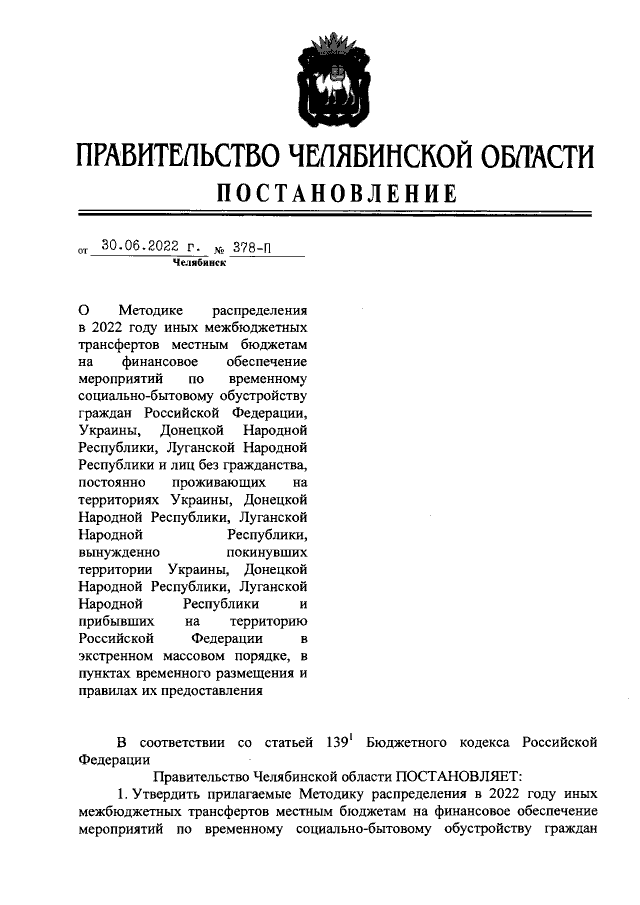 ПРАВИТЕЛЬСТВО ЧЕЛЯБИНСКОЙ ОБЛАСТИ
ПОСТАНОВЛЕНИЕ

от 30.06.2022 г. № 378-П
Челябинск

О Методике распределения в 2022 году иных межбюджетных трансфертов местным бюджетам на финансовое обеспечение мероприятий по временному социально-бытовому обустройству граждан Российской Федерации, Украины, Донецкой Народной Республики, Луганской Народной Республики и лиц без гражданства, постоянно проживающих на территориях Украины, Донецкой Народной Республики, Луганской Народной Республики, вынужденно покинувших территории Украины, Донецкой Народной Республики, Луганской Народной Республики и прибывших на территорию Российской Федерации в экстренном массовом порядке, в пунктах временного размещения и правилах их предоставления

В соответствии со статьей $139^1$ Бюджетного кодекса Российской Федерации

Правительство Челябинской области ПОСТАНОВЛЯЕТ:

1. Утвердить прилагаемые Методику распределения в 2022 году иных межбюджетных трансфертов местным бюджетам на финансовое обеспечение мероприятий по временному социально-бытовому обустройству граждан